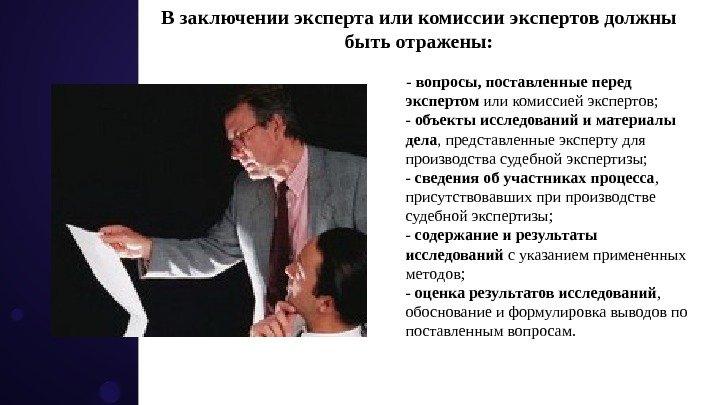 В заключении эксперта или комиссии экспертов должны быть отражены:

- вопросы, поставленные перед экспертом или комиссией экспертов;
- объекты исследований и материалы дела, представленные эксперту для производства судебной экспертизы;
- сведения об участниках процесса, присутствовавших при производстве судебной экспертизы;
- содержание и результаты исследований с указанием примененных методов;
- оценка результатов исследований, обоснование и формулировка выводов по поставленным вопросам.